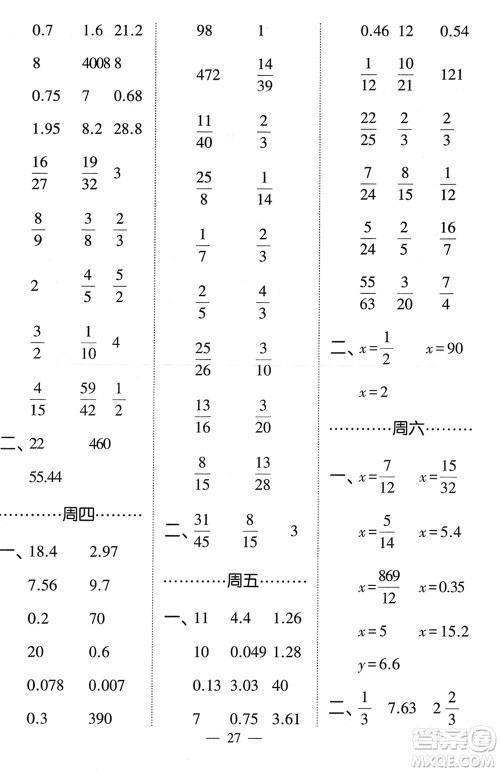 0.7 1.6 21.2

8 4008 8

0.75 7 0.68

1.95 8.2 28.8

$\frac{16}{27}$ $\frac{19}{32}$ 3

$\frac{8}{9}$ $\frac{3}{8}$ $\frac{2}{3}$

2 $\frac{4}{5}$ $\frac{5}{2}$

$\frac{3}{2}$ $\frac{1}{10}$ 4

$\frac{4}{15}$ $\frac{59}{42}$ $\frac{1}{2}$

二、22 460

55.44

周四

一、18.4 2.97

7.56 9.7

0.2 70

20 0.6

0.078 0.007

0.3 390

98 1

472 $\frac{14}{39}$

$\frac{11}{40}$ $\frac{2}{3}$

$\frac{25}{8}$ $\frac{1}{14}$

$\frac{1}{7}$ $\frac{2}{3}$

$\frac{2}{5}$ $\frac{4}{3}$

$\frac{25}{26}$ $\frac{3}{10}$

$\frac{13}{16}$ $\frac{3}{20}$

$\frac{8}{15}$ $\frac{13}{28}$

二、$\frac{31}{45}$ $\frac{8}{15}$ 3

周五

一、11 4.4 1.26

10 0.049 1.28

0.13 3.03 40

7 0.75 3.61

0.46 12 0.54

$\frac{1}{12}$ $\frac{10}{21}$ 121

$\frac{22}{25}$ $\frac{2}{3}$ $\frac{2}{3}$

$\frac{7}{24}$ $\frac{8}{15}$ $\frac{1}{12}$

$\frac{5}{24}$ $\frac{2}{5}$ $\frac{16}{7}$

$\frac{55}{63}$ $\frac{3}{20}$ $\frac{7}{4}$

二、$x=\frac{1}{2}$ $x=90$

$x=2$

周六

一、$x=\frac{7}{12}$ $x=\frac{15}{32}$

$x=\frac{5}{14}$ $x=5.4$

$x=\frac{869}{12}$ $x=0.35$

$x=5$ $x=15.2$

$y=6.6$

二、$\frac{1}{3}$ 7.63 $2\frac{2}{3}$

— 27 —

答案圈 MXQE.COM